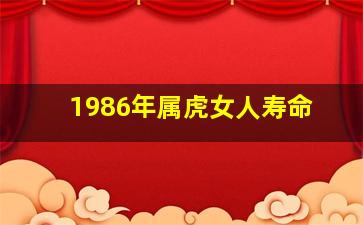 1986年属虎女人寿命